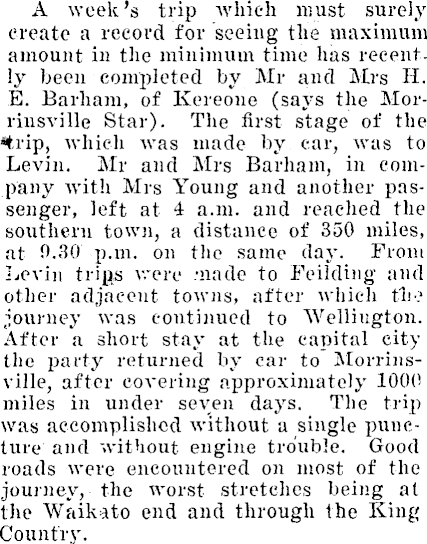 A week's trip which must surely create a record for seeing the maximum amount in the minimum time has recently been completed by Mr and Mrs H. E. Barham, of Kereone (says the Morrinsville Star). The first stage of the trip, which was made by car, was to Levin. Mr and Mrs Barham, in company with Mrs Young and another passenger, left at 4 a.m. and reached the southern town, a distance of 350 miles, at 9.30 p.m. on the same day. From Levin trips were made to Feilding and other adjacent towns, after which the journey was continued to Wellington. After a short stay at the capital city the party returned by car to Morrinsville, after covering approximately 1000 miles in under seven days. The trip was accomplished without a single puncture and without engine trouble. Good roads were encountered on most of the journey, the worst stretches being at the Waikato end and through the King Country.